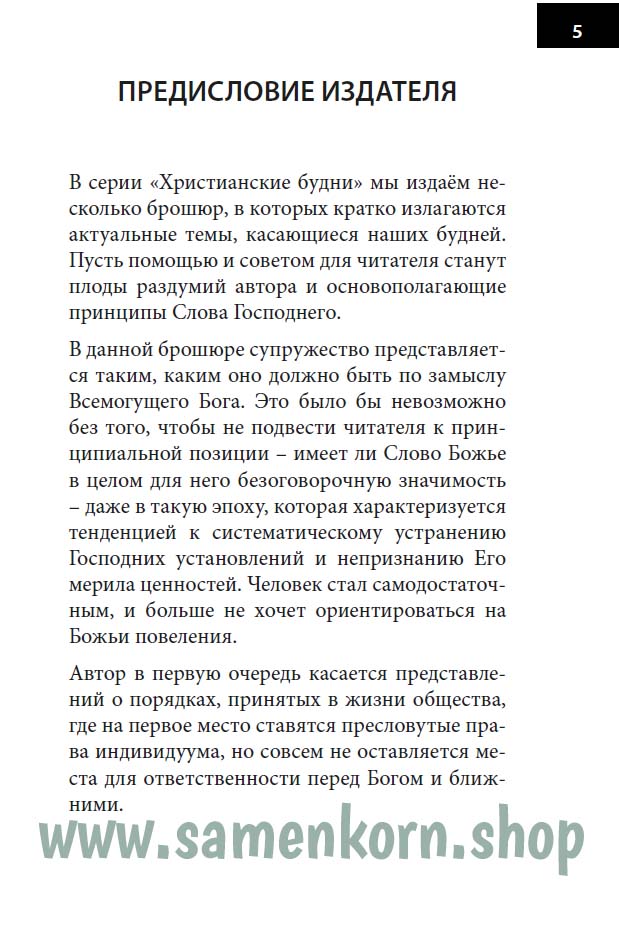 5

ПРЕДИСЛОВИЕ ИЗДАТЕЛЯ

В серии «Христианские будни» мы издаём несколько брошюр, в которых кратко излагаются актуальные темы, касающиеся наших будней. Пусть помощью и советом для читателя станут плоды раздумий автора и основополагающие принципы Слова Господнего.

В данной брошюре супружество представляется таким, каким оно должно быть по замыслу Всемогущего Бога. Это было бы невозможно без того, чтобы не подвести читателя к принципиальной позиции – имеет ли Слово Божье в целом для него безоговорочную значимость – даже в такую эпоху, которая характеризуется тенденцией к систематическому устранению Господних установлений и непризнанию Его мерила ценностей. Человек стал самодостаточным, и больше не хочет ориентироваться на Божьи повеления.

Автор в первую очередь касается представлений о порядках, принятых в жизни общества, где на первое место ставятся пресловутые права индивидуума, но совсем не оставляется места для ответственности перед Богом и ближними.

www.samenkorn.shop